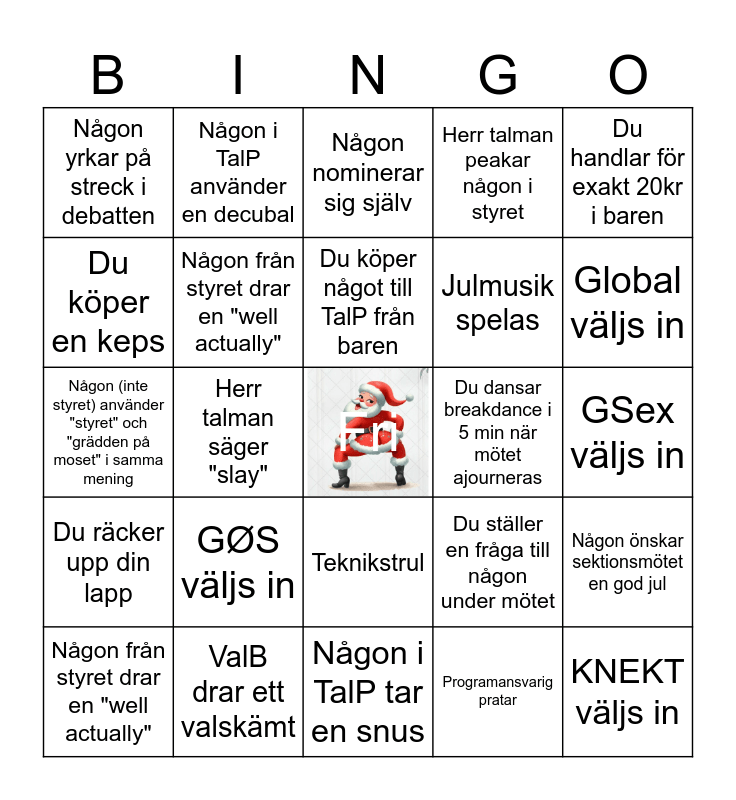 | B | I | N | G | O |
|---|---|---|---|---|
| Någon yrkar på streck i debatten | Någon i TalP använder en decubal | Någon nominerar sig själv | Herr talman peakar någon i styret | Du handlar för exakt 20kr i baren |
| Du köper en keps | Någon från styret drar en "well actually" | Du köper något till TalP från baren | Julmusik spelas | Global väljs in |
| Någon (inte styret) använder "styret" och "grädden på moset" i samma mening | Herr talman säger "slay" | Fri | Du dansar breakdance i 5 min när mötet ajourneras | GSex väljs in |
| Du räcker upp din lapp | GØS väljs in | Teknikstrul | Du ställer en fråga till någon under mötet | Någon önskar sektionsmötet en god jul |
| Någon från styret drar en "well actually" | ValB drar ett valskämt | Någon i TalP tar en snus | Programansvarig pratar | KNEKT väljs in |